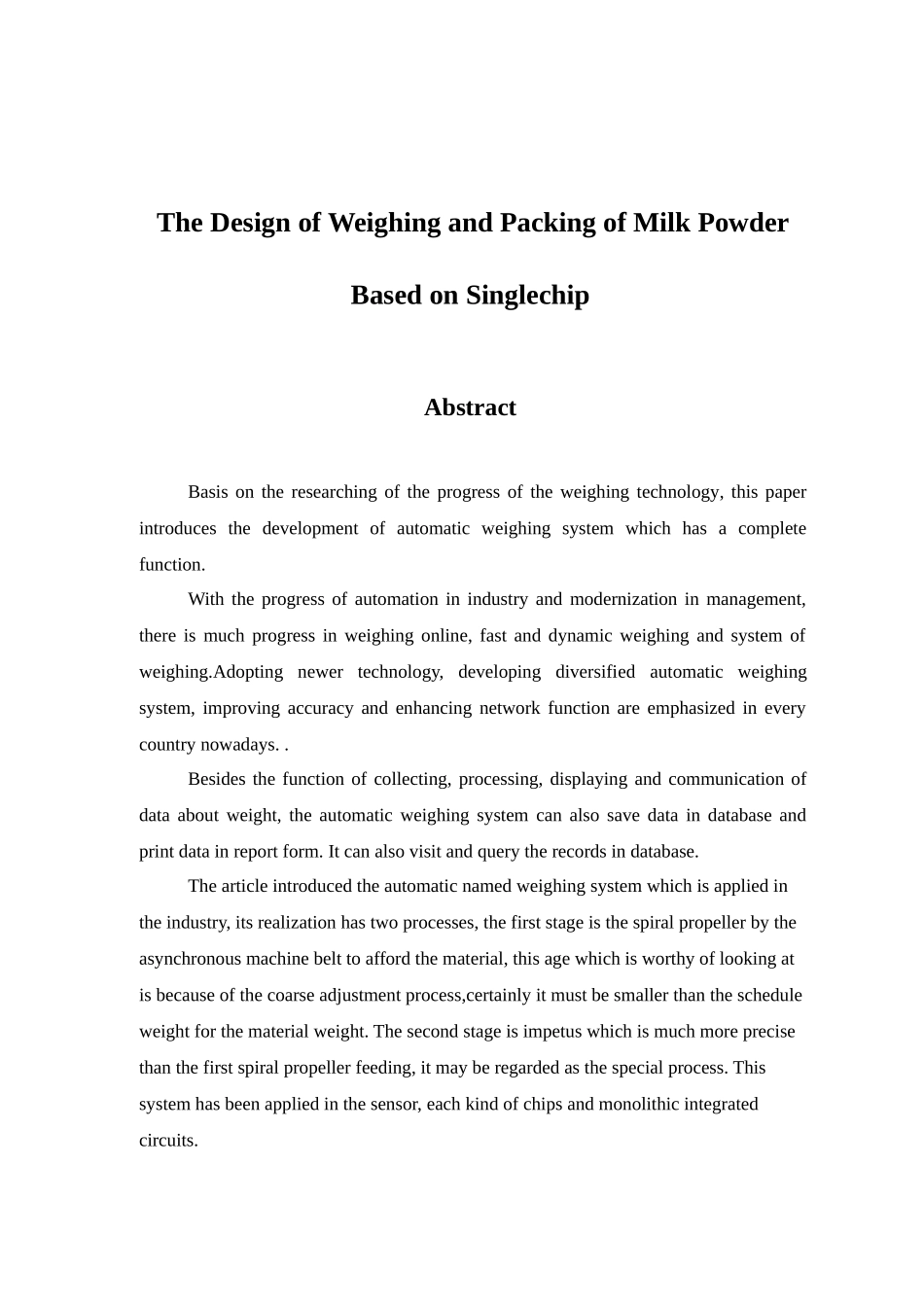 The Design of Weighing and Packing of Milk Powder

Based on Singlechip

Abstract

Basis on the researching of the progress of the weighing technology, this paper introduces the development of automatic weighing system which has a complete function.

With the progress of automation in industry and modernization in management, there is much progress in weighing online, fast and dynamic weighing and system of weighing.Adopting newer technology, developing diversified automatic weighing system, improving accuracy and enhancing network function are emphasized in every country nowadays. .

Besides the function of collecting, processing, displaying and communication of data about weight, the automatic weighing system can also save data in database and print data in report form. It can also visit and query the records in database.

The article introduced the automatic named weighing system which is applied in the industry, its realization has two processes, the first stage is the spiral propeller by the asynchronous machine belt to afford the material, this age which is worthy of looking at is because of the coarse adjustment process,certainly it must be smaller than the schedule weight for the material weight. The second stage is impetus which is much more precise than the first spiral propeller feeding, it may be regarded as the special process. This system has been applied in the sensor, each kind of chips and monolithic integrated circuits.